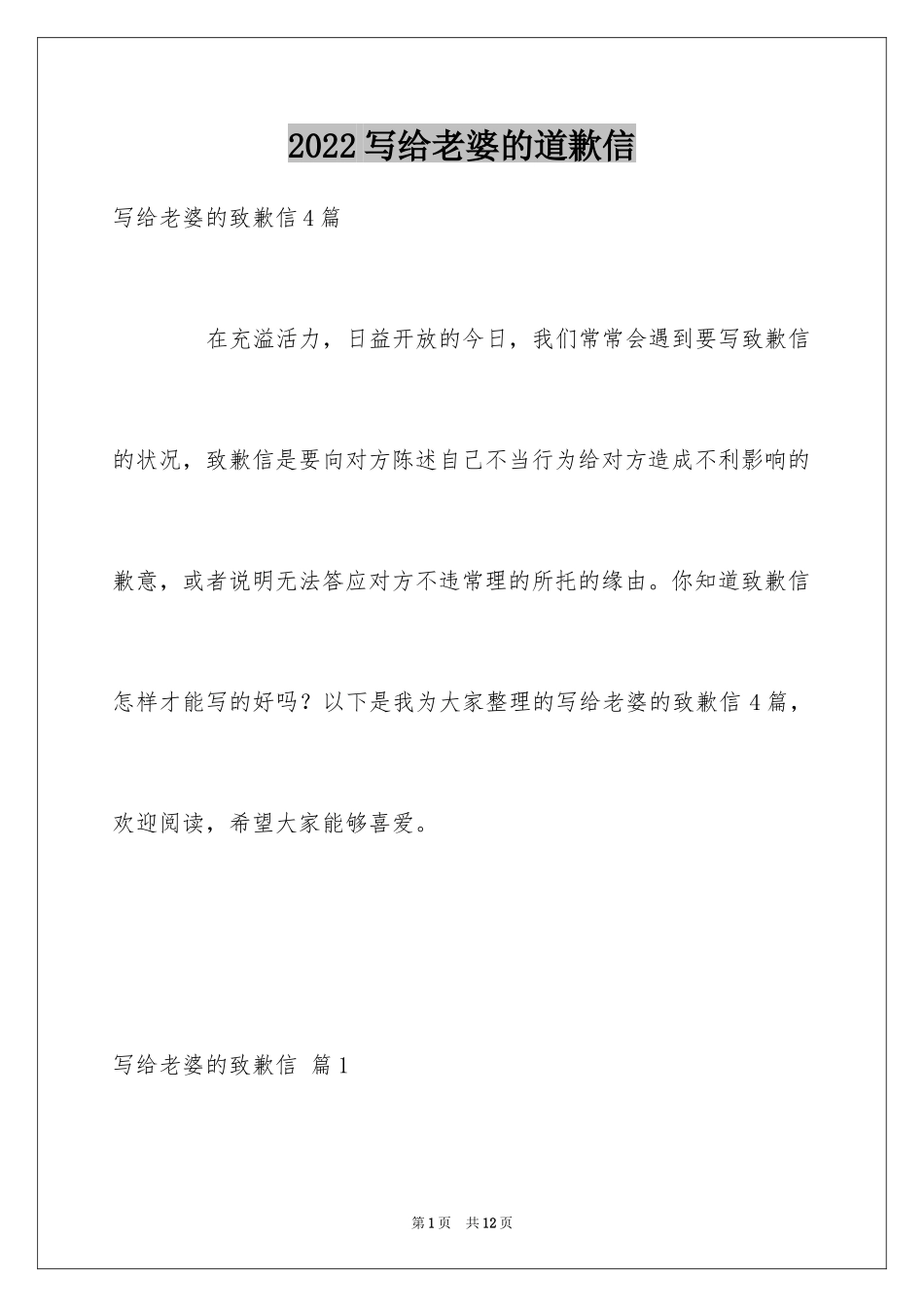 2022写给老婆的道歉信

写给老婆的致歉信4篇

在充溢活力，日益开放的今日，我们常常会遇到要写致歉信的状况，致歉信是要向对方陈述自己不当行为给对方造成不利影响的歉意，或者说明无法答应对方不违常理的所托的缘由。你知道致歉信怎样才能写的好吗？以下是我为大家整理的写给老婆的致歉信4篇，欢迎阅读，希望大家能够喜爱。

写给老婆的致歉信 篇1

第1页 共12页